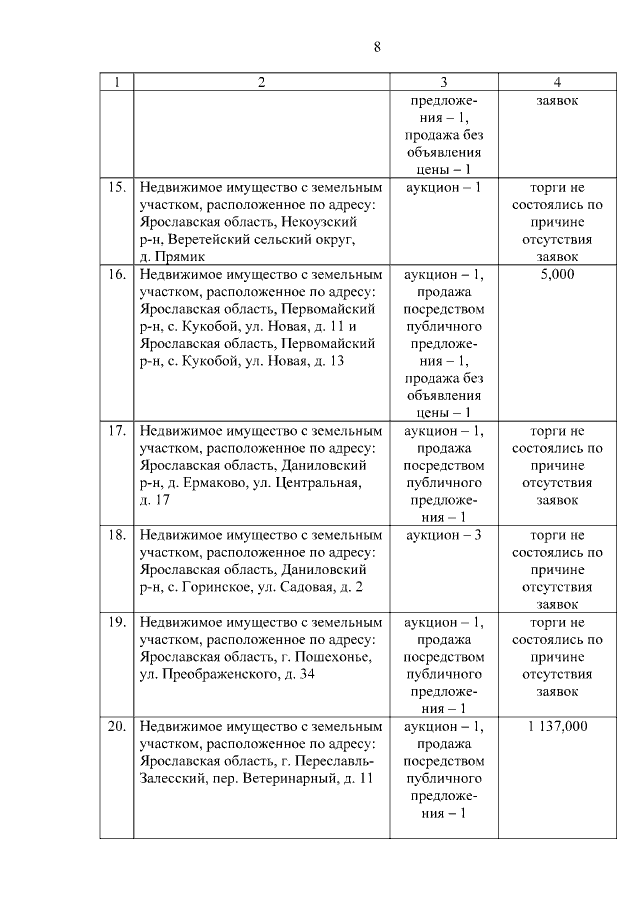 8

| 1 | 2 | 3 | 4 |
|---|---|---|---|
| | | предложения – 1, продажа без объявления цены – 1 | заявок |
| 15. | Недвижимое имущество с земельным участком, расположенное по адресу: Ярославская область, Некоузский р-н, Веретейский сельский округ, д. Прямик | аукцион – 1 | торги не состоялись по причине отсутствия заявок |
| 16. | Недвижимое имущество с земельным участком, расположенное по адресу: Ярославская область, Первомайский р-н, с. Кукобой, ул. Новая, д. 11 и Ярославская область, Первомайский р-н, с. Кукобой, ул. Новая, д. 13 | аукцион – 1, продажа посредством публичного предложения – 1, продажа без объявления цены – 1 | 5,000 |
| 17. | Недвижимое имущество с земельным участком, расположенное по адресу: Ярославская область, Даниловский р-н, д. Ермаково, ул. Центральная, д. 17 | аукцион – 1, продажа посредством публичного предложения – 1 | торги не состоялись по причине отсутствия заявок |
| 18. | Недвижимое имущество с земельным участком, расположенное по адресу: Ярославская область, Даниловский р-н, с. Горинское, ул. Садовая, д. 2 | аукцион – 3 | торги не состоялись по причине отсутствия заявок |
| 19. | Недвижимое имущество с земельным участком, расположенное по адресу: Ярославская область, г. Пошехонье, ул. Преображенского, д. 34 | аукцион – 1, продажа посредством публичного предложения – 1 | торги не состоялись по причине отсутствия заявок |
| 20. | Недвижимое имущество с земельным участком, расположенное по адресу: Ярославская область, г. Переславль-Залесский, пер. Ветеринарный, д. 11 | аукцион – 1, продажа посредством публичного предложения – 1 | 1 137,000 |